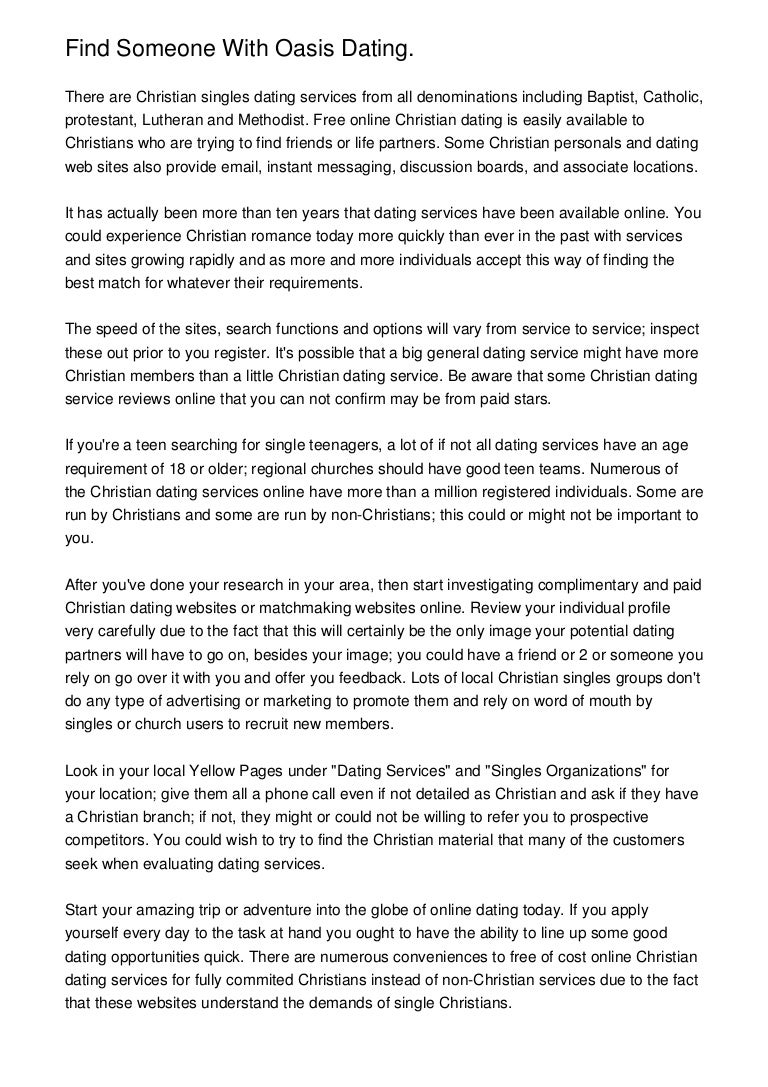 Find Someone With Oasis Dating.

There are Christian singles dating services from all denominations including Baptist, Catholic, protestant, Lutheran and Methodist. Free online Christian dating is easily available to Christians who are trying to find friends or life partners. Some Christian personals and dating web sites also provide email, instant messaging, discussion boards, and associate locations.

It has actually been more than ten years that dating services have been available online. You could experience Christian romance today more quickly than ever in the past with services and sites growing rapidly and as more and more individuals accept this way of finding the best match for whatever their requirements.

The speed of the sites, search functions and options will vary from service to service; inspect these out prior to you register. It's possible that a big general dating service might have more Christian members than a little Christian dating service. Be aware that some Christian dating service reviews online that you can not confirm may be from paid stars.

If you're a teen searching for single teenagers, a lot of if not all dating services have an age requirement of 18 or older; regional churches should have good teen teams. Numerous of the Christian dating services online have more than a million registered individuals. Some are run by Christians and some are run by non-Christians; this could or might not be important to you.

After you've done your research in your area, then start investigating complimentary and paid Christian dating websites or matchmaking websites online. Review your individual profile very carefully due to the fact that this will certainly be the only image your potential dating partners will have to go on, besides your image; you could have a friend or 2 or someone you rely on go over it with you and offer you feedback. Lots of local Christian singles groups don't do any type of advertising or marketing to promote them and rely on word of mouth by singles or church users to recruit new members.

Look in your local Yellow Pages under "Dating Services" and "Singles Organizations" for your location; give them all a phone call even if not detailed as Christian and ask if they have a Christian branch; if not, they might or could not be willing to refer you to prospective competitors. You could wish to try to find the Christian material that many of the customers seek when evaluating dating services.

Start your amazing trip or adventure into the globe of online dating today. If you apply yourself every day to the task at hand you ought to have the ability to line up some good dating opportunities quick. There are numerous conveniences to free of cost online Christian dating services for fully commited Christians instead of non-Christian services due to the fact that these websites understand the demands of single Christians.